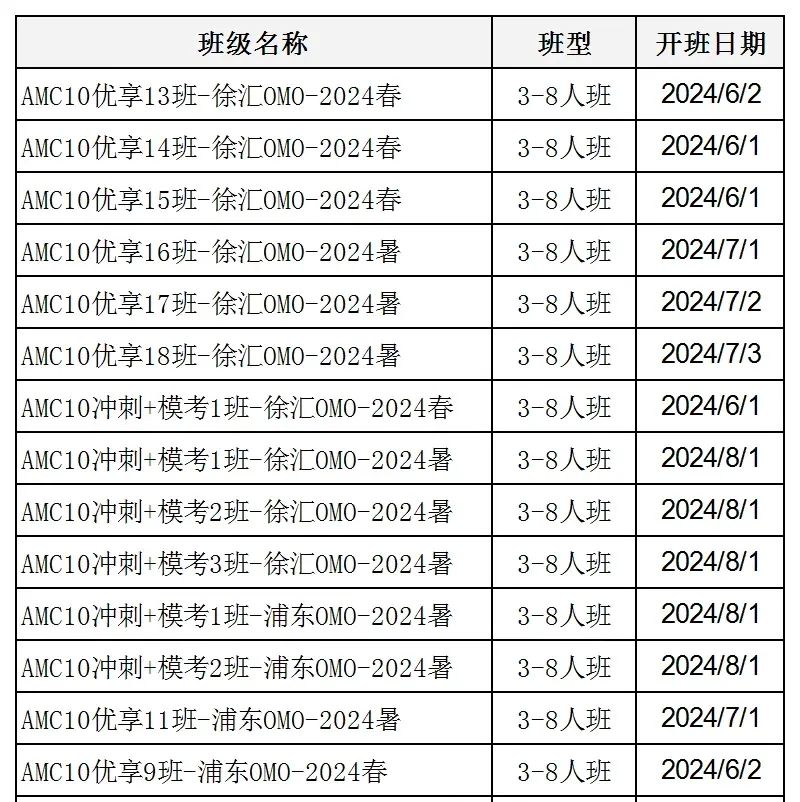 | 班级名称 | 班型 | 开班日期 |
|---|---|---|
| AMC10优享13班-徐汇OMO-2024春 | 3-8人班 | 2024/6/2 |
| AMC10优享14班-徐汇OMO-2024春 | 3-8人班 | 2024/6/1 |
| AMC10优享15班-徐汇OMO-2024春 | 3-8人班 | 2024/6/1 |
| AMC10优享16班-徐汇OMO-2024暑 | 3-8人班 | 2024/7/1 |
| AMC10优享17班-徐汇OMO-2024暑 | 3-8人班 | 2024/7/2 |
| AMC10优享18班-徐汇OMO-2024暑 | 3-8人班 | 2024/7/3 |
| AMC10冲刺+模考1班-徐汇OMO-2024春 | 3-8人班 | 2024/6/1 |
| AMC10冲刺+模考1班-徐汇OMO-2024暑 | 3-8人班 | 2024/8/1 |
| AMC10冲刺+模考2班-徐汇OMO-2024暑 | 3-8人班 | 2024/8/1 |
| AMC10冲刺+模考3班-徐汇OMO-2024暑 | 3-8人班 | 2024/8/1 |
| AMC10冲刺+模考1班-浦东OMO-2024暑 | 3-8人班 | 2024/8/1 |
| AMC10冲刺+模考2班-浦东OMO-2024暑 | 3-8人班 | 2024/8/1 |
| AMC10优享11班-浦东OMO-2024暑 | 3-8人班 | 2024/7/1 |
| AMC10优享9班-浦东OMO-2024春 | 3-8人班 | 2024/6/2 |